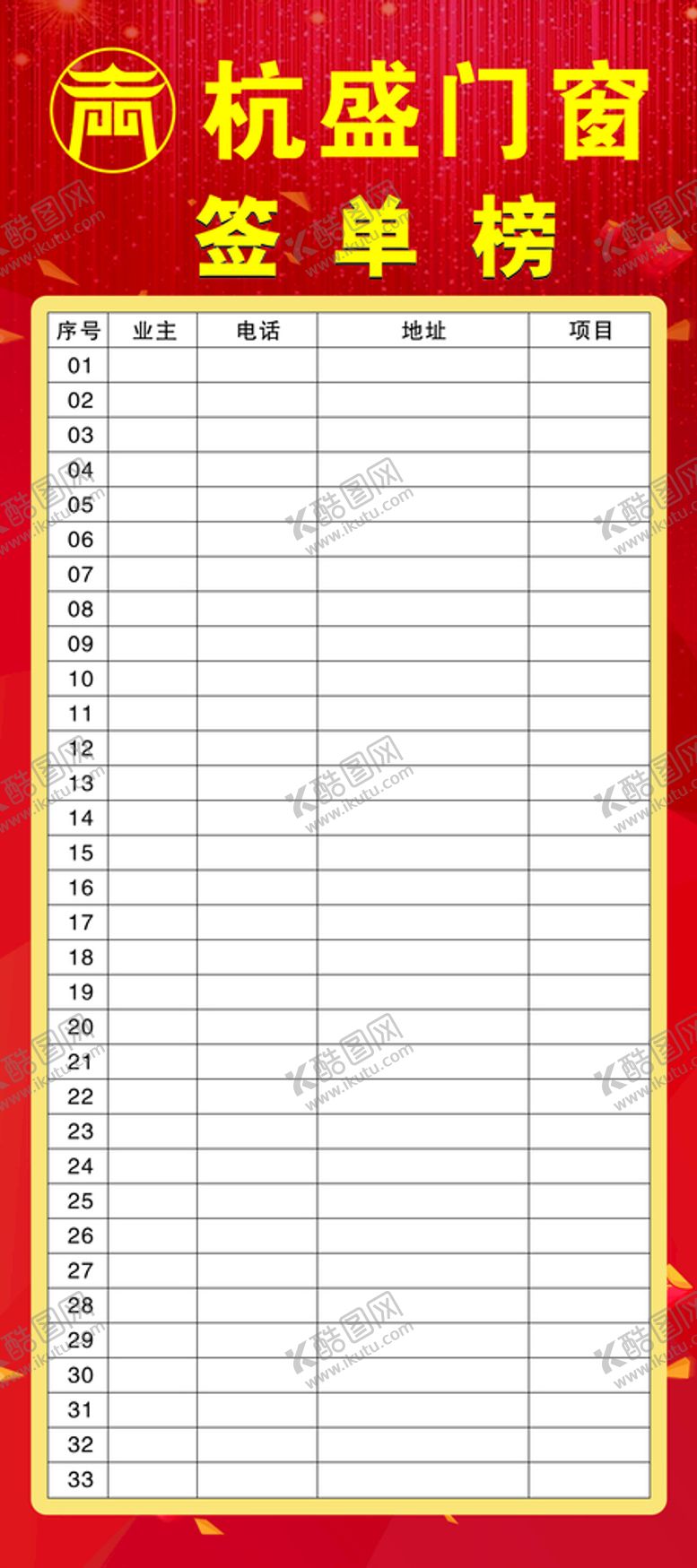 杭盛门窗

签单榜

| 序号 | 业主 | 电话 | 地址 | 项目 |
|---|---|---|---|---|
| 01 | | | | |
| 02 | | | | |
| 03 | | | | |
| 04 | | | | |
| 05 | | | | |
| 06 | | | | |
| 07 | | | | |
| 08 | | | | |
| 09 | | | | |
| 10 | | | | |
| 11 | | | | |
| 12 | | | | |
| 13 | | | | |
| 14 | | | | |
| 15 | | | | |
| 16 | | | | |
| 17 | | | | |
| 18 | | | | |
| 19 | | | | |
| 20 | | | | |
| 21 | | | | |
| 22 | | | | |
| 23 | | | | |
| 24 | | | | |
| 25 | | | | |
| 26 | | | | |
| 27 | | | | |
| 28 | | | | |
| 29 | | | | |
| 30 | | | | |
| 31 | | | | |
| 32 | | | | |
| 33 | | | | |

酷图网 www.ikutu.com